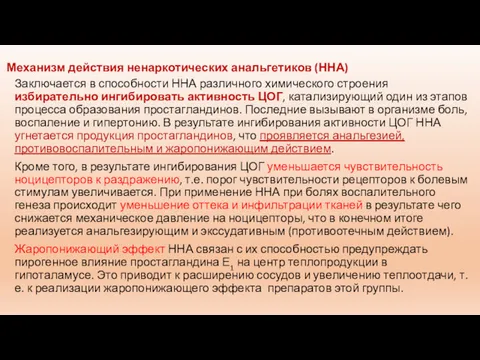 Механизм действия ненаркотических анальгетиков (ННА)

Заключается в способности ННА различного химического строения избирательно ингибировать активность ЦОГ, катализирующий один из этапов процесса образования простагландинов. Последние вызывают в организме боль, воспаление и гипертонию. В результате ингибирования активности ЦОГ ННА угнетается продукция простагландинов, что проявляется анальгезией, противовоспалительным и жаропонижающим действием.

Кроме того, в результате ингибирования ЦОГ уменьшается чувствительность ноцицепторов к раздражению, т.е. порог чувствительности рецепторов к болевым стимулам увеличивается. При применение ННА при болях воспалительного генеза происходит уменьшение оттека и инфильтрации тканей в результате чего снижается механическое давление на ноцицепторы, что в конечном итоге реализуется анальгезирующим и экссудативным (противоотечным действием).

Жаропонижающий эффект ННА связан с их способностью предупреждать пирогенное влияние простагландина $E_1$ на центр теплопродукции в гипоталамусе. Это приводит к расширению сосудов и увеличению теплоотдачи, т. е. к реализации жаропонижающего эффекта препаратов этой группы.